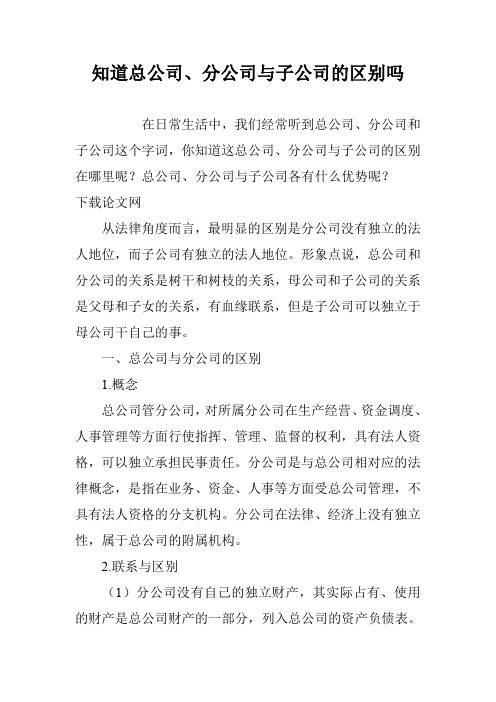 知道总公司、分公司与子公司的区别吗

在日常生活中，我们经常听到总公司、分公司和子公司这个字词，你知道这总公司、分公司与子公司的区别在哪里呢？总公司、分公司与子公司各有什么优势呢？

下载论文网

从法律角度而言，最明显的区别是分公司没有独立的法人地位，而子公司有独立的法人地位。形象点说，总公司和分公司的关系是树干和树枝的关系，母公司和子公司的关系是父母和子女的关系，有血缘联系，但是子公司可以独立于母公司干自己的事。

一、总公司与分公司的区别

1.概念

总公司管分公司，对所属分公司在生产经营、资金调度、人事管理等方面行使指挥、管理、监督的权利，具有法人资格，可以独立承担民事责任。分公司是与总公司相对应的法律概念，是指在业务、资金、人事等方面受总公司管理，不具有法人资格的分支机构。分公司在法律、经济上没有独立性，属于总公司的附属机构。

2.联系与区别

（1）分公司没有自己的独立财产，其实际占有、使用的财产是总公司财产的一部分，列入总公司的资产负债表。